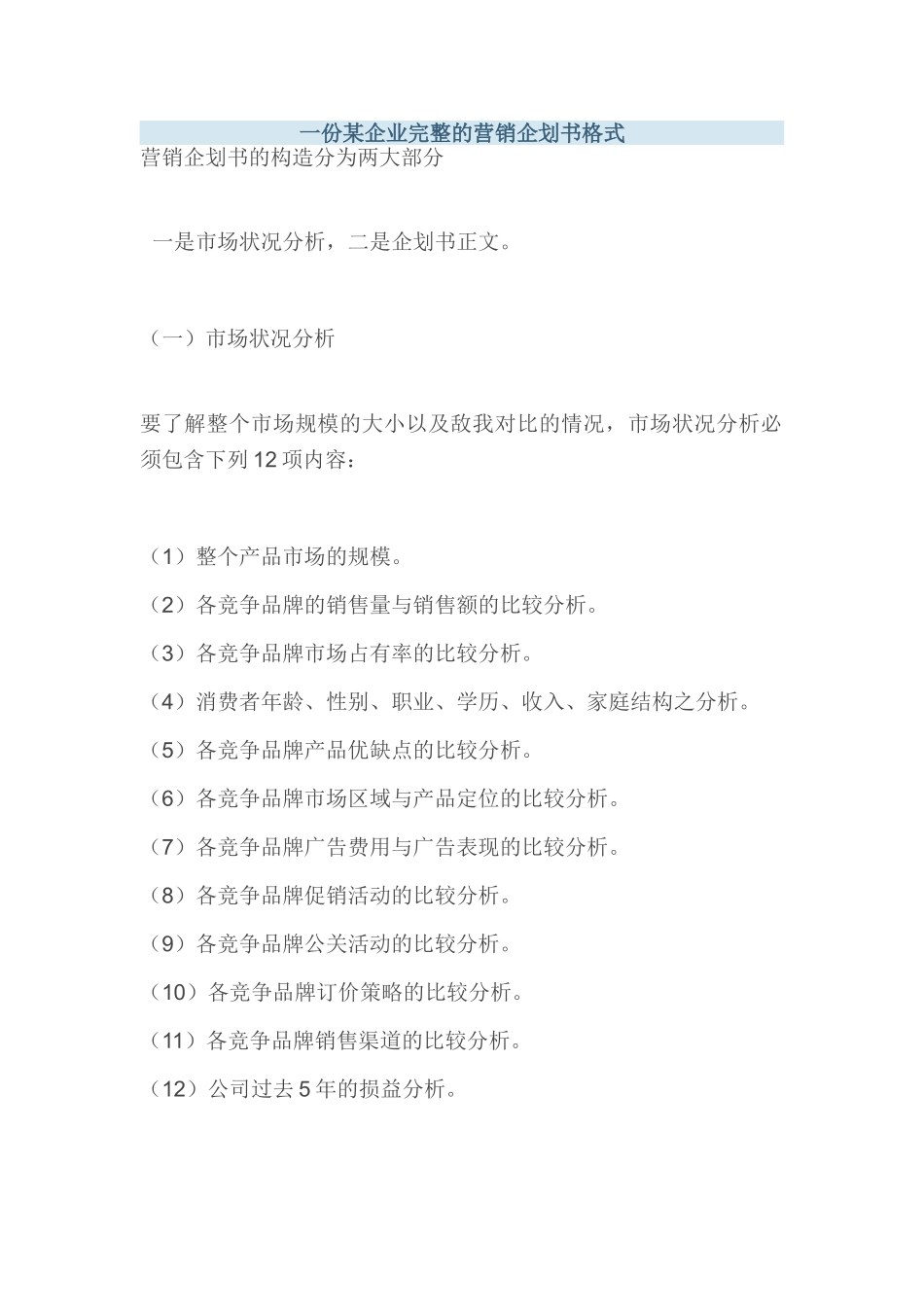 一份某企业完整的营销企划书格式

营销企划书的构造分为两大部分

一是市场状况分析，二是企划书正文。

（一）市场状况分析

要了解整个市场规模的大小以及敌我对比的情况，市场状况分析必须包含下列12项内容：

（1）整个产品市场的规模。

（2）各竞争品牌的销售量与销售额的比较分析。

（3）各竞争品牌市场占有率的比较分析。

（4）消费者年龄、性别、职业、学历、收入、家庭结构之分析。

（5）各竞争品牌产品优缺点的比较分析。

（6）各竞争品牌市场区域与产品定位的比较分析。

（7）各竞争品牌广告费用与广告表现的比较分析。

（8）各竞争品牌促销活动的比较分析。

（9）各竞争品牌公关活动的比较分析。

（10）各竞争品牌订价策略的比较分析。

（11）各竞争品牌销售渠道的比较分析。

（12）公司过去5年的损益分析。